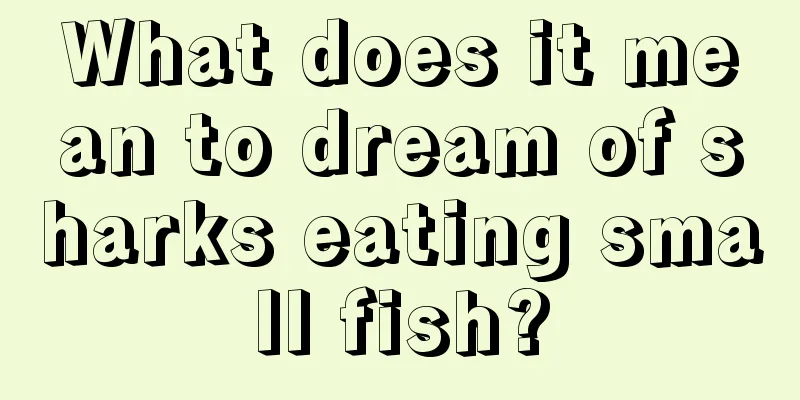 What does it mean to dream of sharks eating small fish?